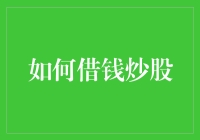 如何借钱炒股